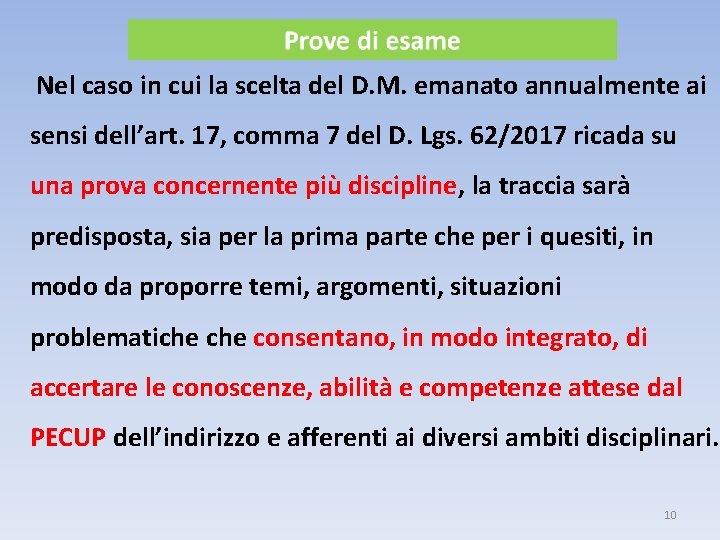 Prove di esame

Nel caso in cui la scelta del D.M. emanato annualmente ai sensi dell'art. 17, comma 7 del D. Lgs. 62/2017 ricada su una prova concernente più discipline, la traccia sarà predisposta, sia per la prima parte che per i quesiti, in modo da proporre temi, argomenti, situazioni problematiche che consentano, in modo integrato, di accertare le conoscenze, abilità e competenze attese dal PECUP dell'indirizzo e afferenti ai diversi ambiti disciplinari.

10